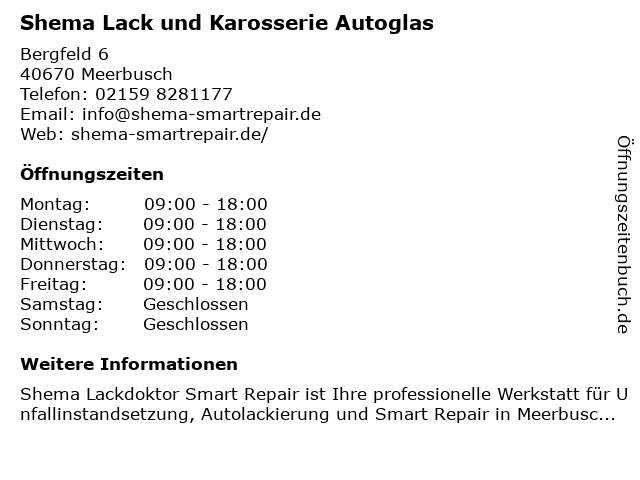 Shema Lack und Karosserie Autoglas

Bergfeld 6
40670 Meerbusch
Telefon: 02159 8281177
Email: info@shema-smartrepair.de
Web: shema-smartrepair.de/

Öffnungszeiten

Montag: 09:00 - 18:00
Dienstag: 09:00 - 18:00
Mittwoch: 09:00 - 18:00
Donnerstag: 09:00 - 18:00
Freitag: 09:00 - 18:00
Samstag: Geschlossen
Sonntag: Geschlossen

Weitere Informationen

Shema Lackdoktor Smart Repair ist Ihre professionelle Werkstatt für Unfallinstandsetzung, Autolackierung und Smart Repair in Meerbusc...

Öffnungszeitenbuch.de